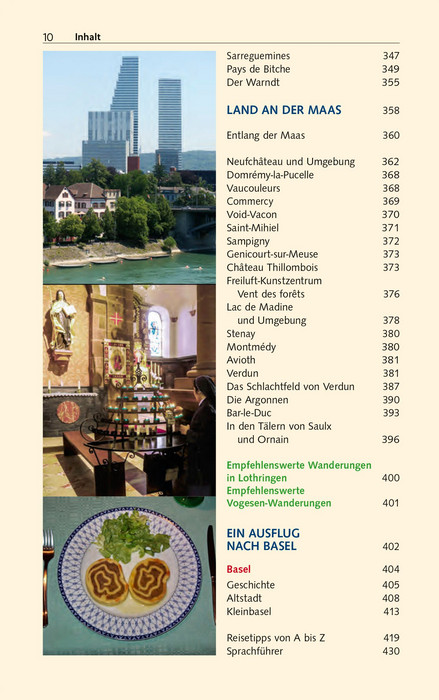 10 Inhalt

Sarreguemines 347
Pays de Bitche 349
Der Warndt 355

LAND AN DER MAAS 358

Entlang der Maas 360

Neufchâteau und Umgebung 362
Domrémy-la-Pucelle 368
Vaucouleurs 368
Commercy 369
Void-Vacon 370
Saint-Mihiel 371
Sampigny 372
Genicourt-sur-Meuse 373
Château Thillombois 373
Freiluft-Kunstzentrum Vent des forêts 376
Lac de Madine und Umgebung 378
Stenay 380
Montmédy 380
Avioth 381
Verdun 381
Das Schlachtfeld von Verdun 387
Die Argonnen 390
Bar-le-Duc 393
In den Tälern von Saulx und Ornain 396

Empfehlenswerte Wanderungen in Lothringen 400
Empfehlenswerte Vogesen-Wanderungen 401

EIN AUSFLUG NACH BASEL 402

Basel 404
Geschichte 405
Altstadt 408
Kleinbasel 413

Reisetipps von A bis Z 419
Sprachführer 430